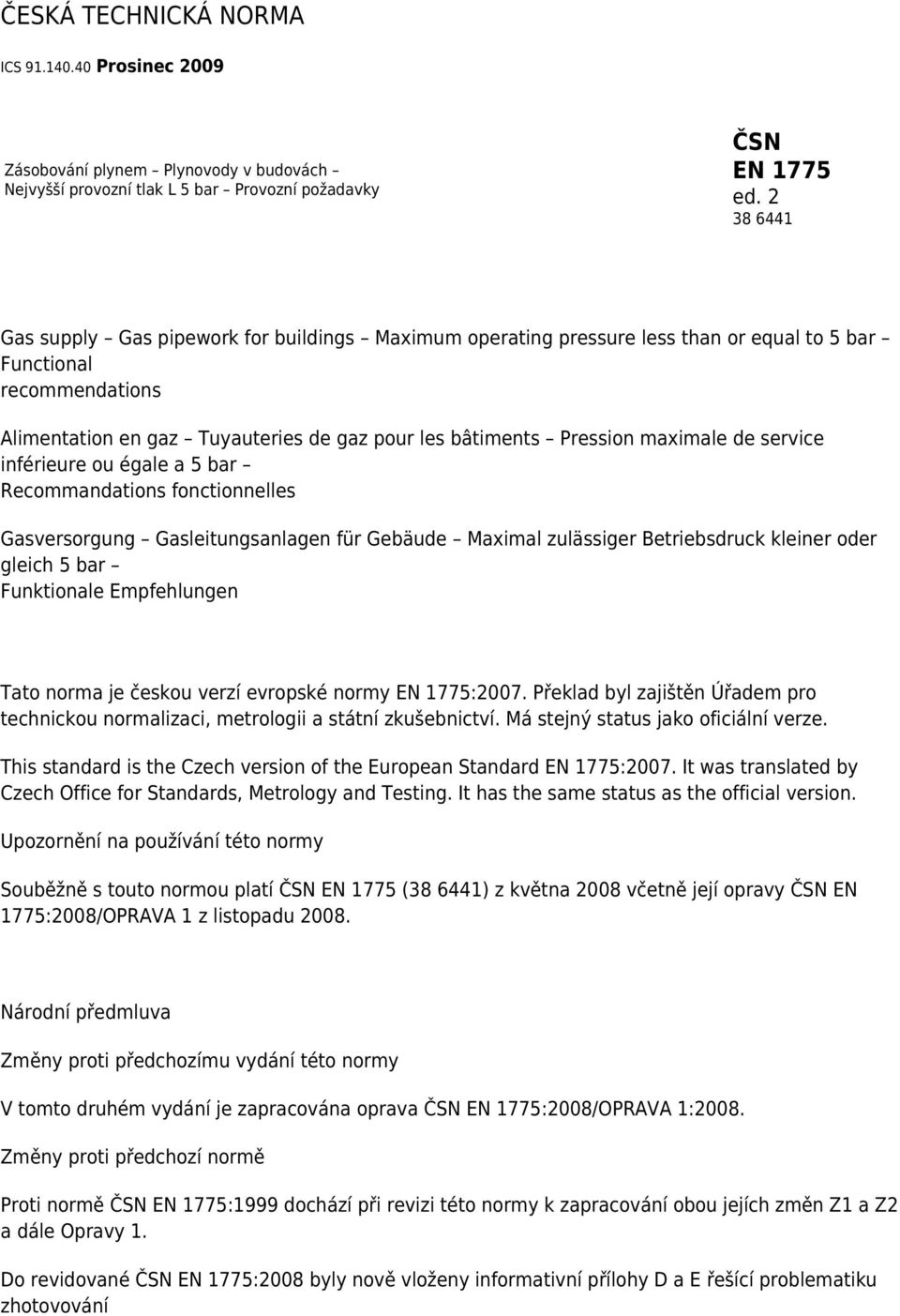 ČESKÁ TECHNICKÁ NORMA

ICS 91.140.40 Prosinec 2009

Zásobování plynem – Plynovody v budovách – Nejvyšší provozní tlak L 5 bar – Provozní požadavky

ČSN
EN 1775
ed. 2
38 6441

Gas supply – Gas pipework for buildings – Maximum operating pressure less than or equal to 5 bar – Functional recommendations

Alimentation en gaz – Tuyauteries de gaz pour les bâtiments – Pression maximale de service inférieure ou égale a 5 bar – Recommandations fonctionnelles

Gasversorgung – Gasleitungsanlagen für Gebäude – Maximal zulässiger Betriebsdruck kleiner oder gleich 5 bar – Funktionale Empfehlungen

Tato norma je českou verzí evropské normy EN 1775:2007. Překlad byl zajištěn Úřadem pro technickou normalizaci, metrologii a státní zkušebnictví. Má stejný status jako oficiální verze.

This standard is the Czech version of the European Standard EN 1775:2007. It was translated by Czech Office for Standards, Metrology and Testing. It has the same status as the official version.

Upozornění na používání této normy

Souběžně s touto normou platí ČSN EN 1775 (38 6441) z května 2008 včetně její opravy ČSN EN 1775:2008/OPRAVA 1 z listopadu 2008.

Národní předmluva

Změny proti předchozímu vydání této normy

V tomto druhém vydání je zapracována oprava ČSN EN 1775:2008/OPRAVA 1:2008.

Změny proti předchozí normě

Proti normě ČSN EN 1775:1999 dochází při revizi této normy k zapracování obou jejích změn Z1 a Z2 a dále Opravy 1.

Do revidované ČSN EN 1775:2008 byly nově vloženy informativní přílohy D a E řešící problematiku zhotovování